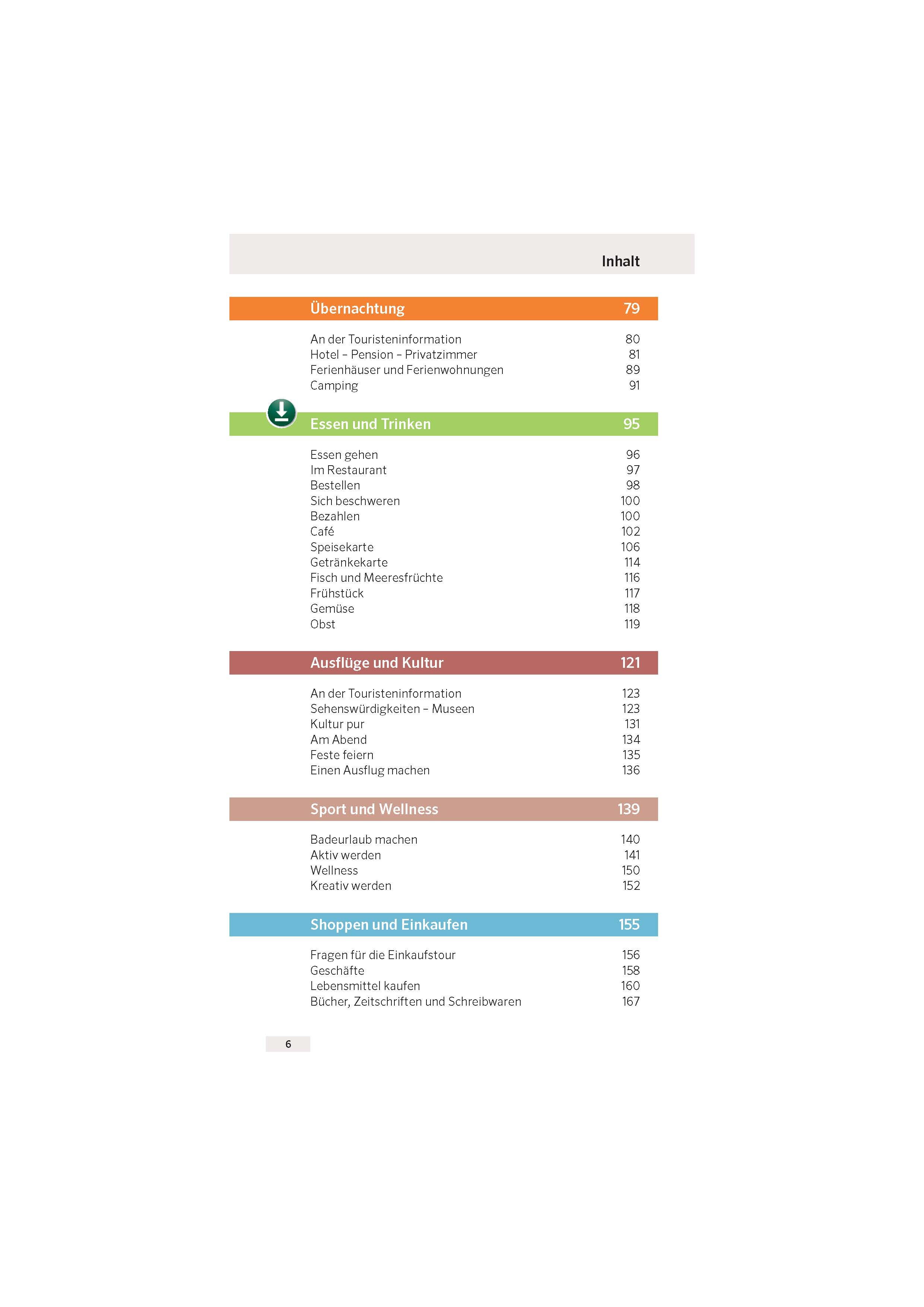 Inhalt

Übernachtung 79

An der Touristeninformation 80
Hotel – Pension – Privatzimmer 81
Ferienhäuser und Ferienwohnungen 89
Camping 91

Essen und Trinken 95

Essen gehen 96
Im Restaurant 97
Bestellen 98
Sich beschweren 100
Bezahlen 100
Café 102
Speisekarte 106
Getränkekarte 114
Fisch und Meeresfrüchte 116
Frühstück 117
Gemüse 118
Obst 119

Ausflüge und Kultur 121

An der Touristeninformation 123
Sehenswürdigkeiten – Museen 123
Kultur pur 131
Am Abend 134
Feste feiern 135
Einen Ausflug machen 136

Sport und Wellness 139

Badeurlaub machen 140
Aktiv werden 141
Wellness 150
Kreativ werden 152

Shoppen und Einkaufen 155

Fragen für die Einkaufstour 156
Geschäfte 158
Lebensmittel kaufen 160
Bücher, Zeitschriften und Schreibwaren 167

6